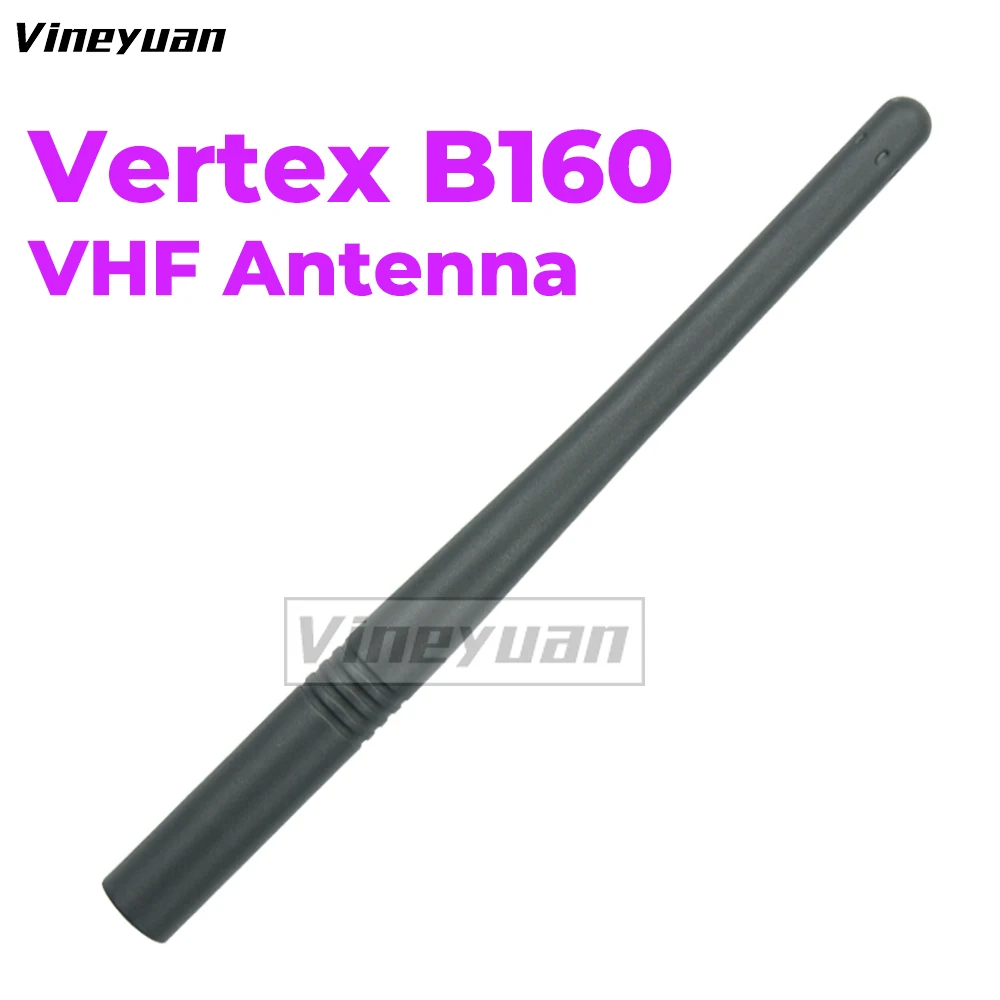 Vineyuan

Vertex B160
VHF Antenna

Vineyuan